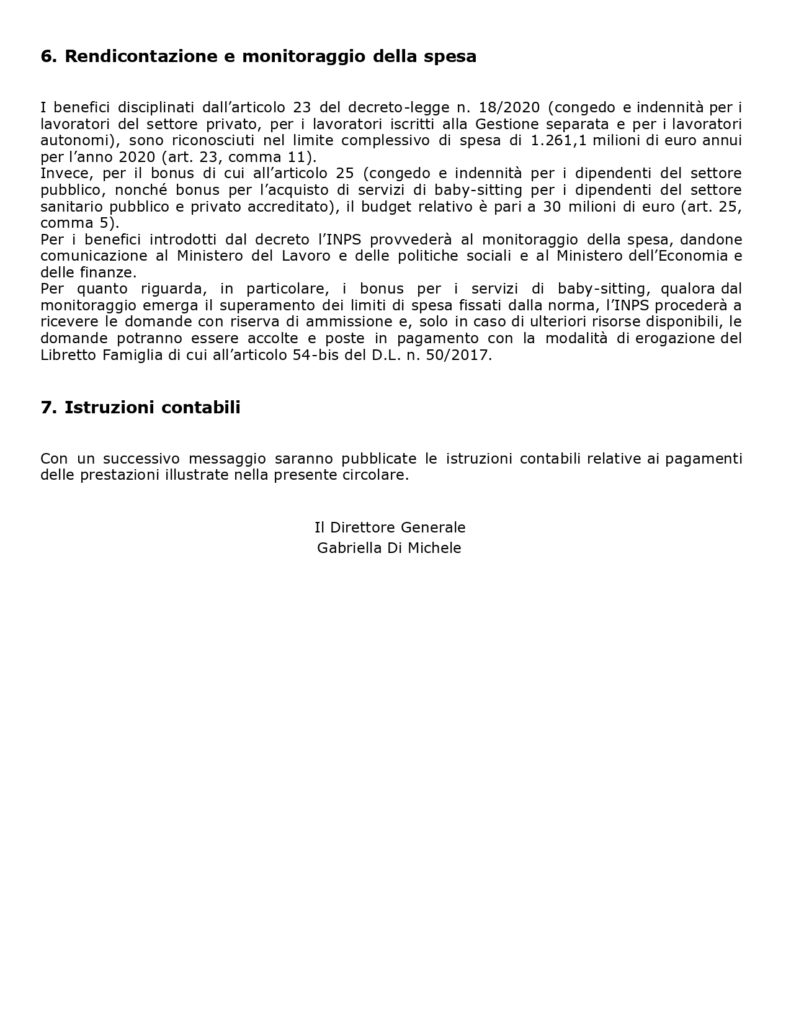 6. Rendicontazione e monitoraggio della spesa

I benefici disciplinati dall'articolo 23 del decreto-legge n. 18/2020 (congedo e indennità per i lavoratori del settore privato, per i lavoratori iscritti alla Gestione separata e per i lavoratori autonomi), sono riconosciuti nel limite complessivo di spesa di 1.261,1 milioni di euro annui per l'anno 2020 (art. 23, comma 11).
Invece, per il bonus di cui all'articolo 25 (congedo e indennità per i dipendenti del settore pubblico, nonché bonus per l'acquisto di servizi di baby-sitting per i dipendenti del settore sanitario pubblico e privato accreditato), il budget relativo è pari a 30 milioni di euro (art. 25, comma 5).
Per i benefici introdotti dal decreto l'INPS provvederà al monitoraggio della spesa, dandone comunicazione al Ministero del Lavoro e delle politiche sociali e al Ministero dell'Economia e delle finanze.
Per quanto riguarda, in particolare, i bonus per i servizi di baby-sitting, qualora dal monitoraggio emerga il superamento dei limiti di spesa fissati dalla norma, l'INPS procederà a ricevere le domande con riserva di ammissione e, solo in caso di ulteriori risorse disponibili, le domande potranno essere accolte e poste in pagamento con la modalità di erogazione del Libretto Famiglia di cui all'articolo 54-bis del D.L. n. 50/2017.

7. Istruzioni contabili

Con un successivo messaggio saranno pubblicate le istruzioni contabili relative ai pagamenti delle prestazioni illustrate nella presente circolare.

Il Direttore Generale
Gabriella Di Michele